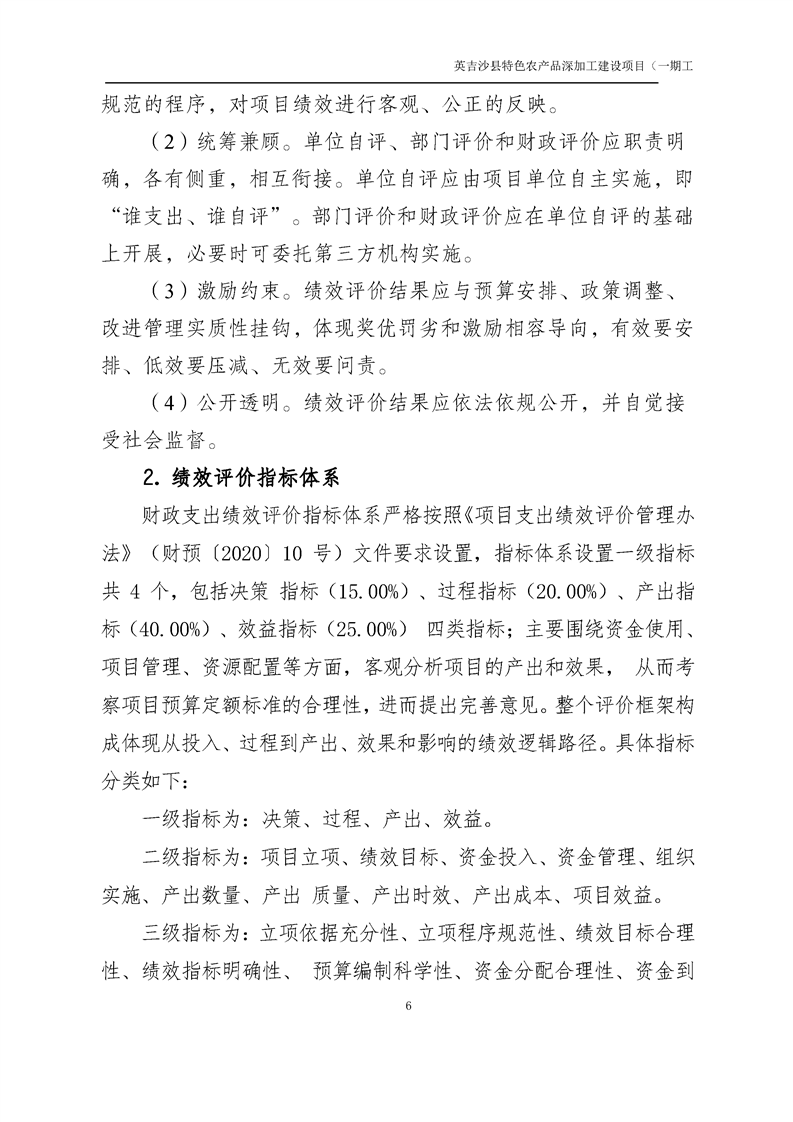 英吉沙县特色农产品深加工建设项目（一期工

规范的程序，对项目绩效进行客观、公正的反映。

（2）统筹兼顾。单位自评、部门评价和财政评价应职责明确，各有侧重，相互衔接。单位自评应由项目单位自主实施，即“谁支出、谁自评”。部门评价和财政评价应在单位自评的基础上开展，必要时可委托第三方机构实施。

（3）激励约束。绩效评价结果应与预算安排、政策调整、改进管理实质性挂钩，体现奖优罚劣和激励相容导向，有效要安排、低效要压减、无效要问责。

（4）公开透明。绩效评价结果应依法依规公开，并自觉接受社会监督。

2. 绩效评价指标体系

财政支出绩效评价指标体系严格按照《项目支出绩效评价管理办法》（财预〔2020〕10 号）文件要求设置，指标体系设置一级指标共 4 个，包括决策 指标（15.00%）、过程指标（20.00%）、产出指标（40.00%）、效益指标（25.00%） 四类指标；主要围绕资金使用、项目管理、资源配置等方面，客观分析项目的产出和效果， 从而考察项目预算定额标准的合理性，进而提出完善意见。整个评价框架构成体现从投入、过程到产出、效果和影响的绩效逻辑路径。具体指标分类如下：

一级指标为：决策、过程、产出、效益。

二级指标为：项目立项、绩效目标、资金投入、资金管理、组织实施、产出数量、产出 质量、产出时效、产出成本、项目效益。

三级指标为：立项依据充分性、立项程序规范性、绩效目标合理性、绩效指标明确性、 预算编制科学性、资金分配合理性、资金到

6